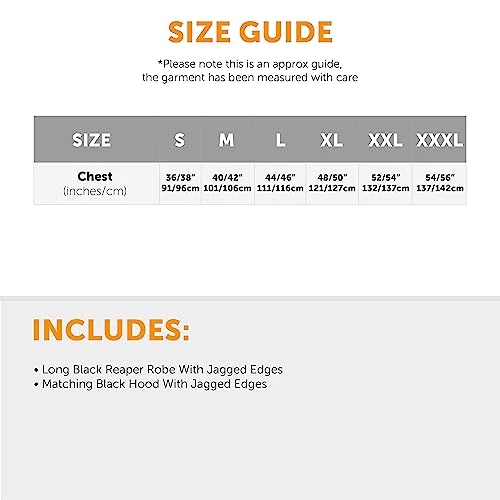 SIZE GUIDE

*Please note this is an approx guide, the garment has been measured with care

| SIZE | S | M | L | XL | XXL | XXXL |
|---|---|---|---|---|---|---|
| Chest (inches/cm) | 36/38" 91/96cm | 40/42" 101/106cm | 44/46" 111/116cm | 48/50" 121/127cm | 52/54" 132/137cm | 54/56" 137/142cm |

INCLUDES:

• Long Black Reaper Robe With Jagged Edges
• Matching Black Hood With Jagged Edges